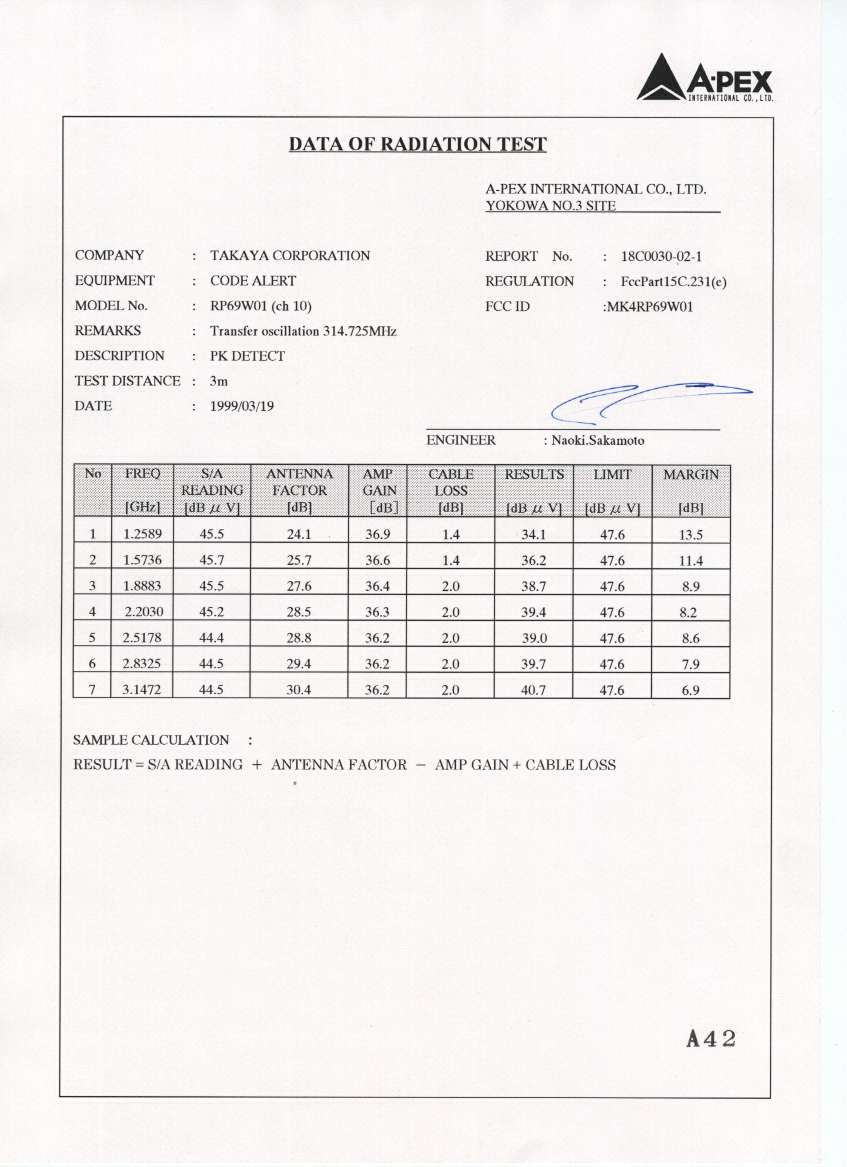 A-PEX INTERNATIONAL CO., LTD.

DATA OF RADIATION TEST

A-PEX INTERNATIONAL CO., LTD.
YOKOWA NO.3 SITE

COMPANY : TAKAYA CORPORATION
EQUIPMENT : CODE ALERT
MODEL No. : RP69W01 (ch 10)
REMARKS : Transfer oscillation 314.725MHz
DESCRIPTION : PK DETECT
TEST DISTANCE : 3m
DATE : 1999/03/19

REPORT No. : 18C0030-02-1
REGULATION : FccPart15C.231(e)
FCC ID :MK4RP69W01

ENGINEER : Naoki.Sakamoto

| No | FREQ [GHz] | S/A READING [dB $\mu$ V] | ANTENNA FACTOR [dB] | AMP GAIN [dB] | CABLE LOSS [dB] | RESULTS [dB $\mu$ V] | LIMIT [dB $\mu$ V] | MARGIN [dB] |
|---|---|---|---|---|---|---|---|---|
| 1 | 1.2589 | 45.5 | 24.1 | 36.9 | 1.4 | 34.1 | 47.6 | 13.5 |
| 2 | 1.5736 | 45.7 | 25.7 | 36.6 | 1.4 | 36.2 | 47.6 | 11.4 |
| 3 | 1.8883 | 45.5 | 27.6 | 36.4 | 2.0 | 38.7 | 47.6 | 8.9 |
| 4 | 2.2030 | 45.2 | 28.5 | 36.3 | 2.0 | 39.4 | 47.6 | 8.2 |
| 5 | 2.5178 | 44.4 | 28.8 | 36.2 | 2.0 | 39.0 | 47.6 | 8.6 |
| 6 | 2.8325 | 44.5 | 29.4 | 36.2 | 2.0 | 39.7 | 47.6 | 7.9 |
| 7 | 3.1472 | 44.5 | 30.4 | 36.2 | 2.0 | 40.7 | 47.6 | 6.9 |

SAMPLE CALCULATION :
RESULT = S/A READING + ANTENNA FACTOR − AMP GAIN + CABLE LOSS

A42